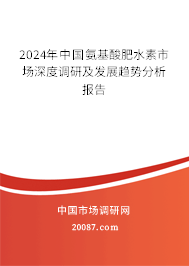 2024年中国氨基酸肥水素市场深度调研及发展趋势分析报告

中国市场调研网

20087.com